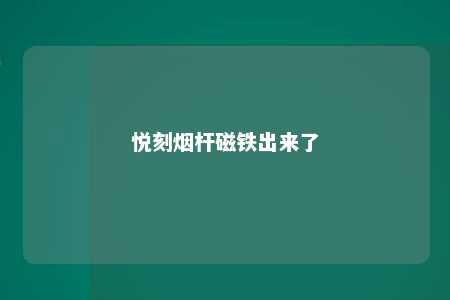 悦刻烟杆磁铁出来了